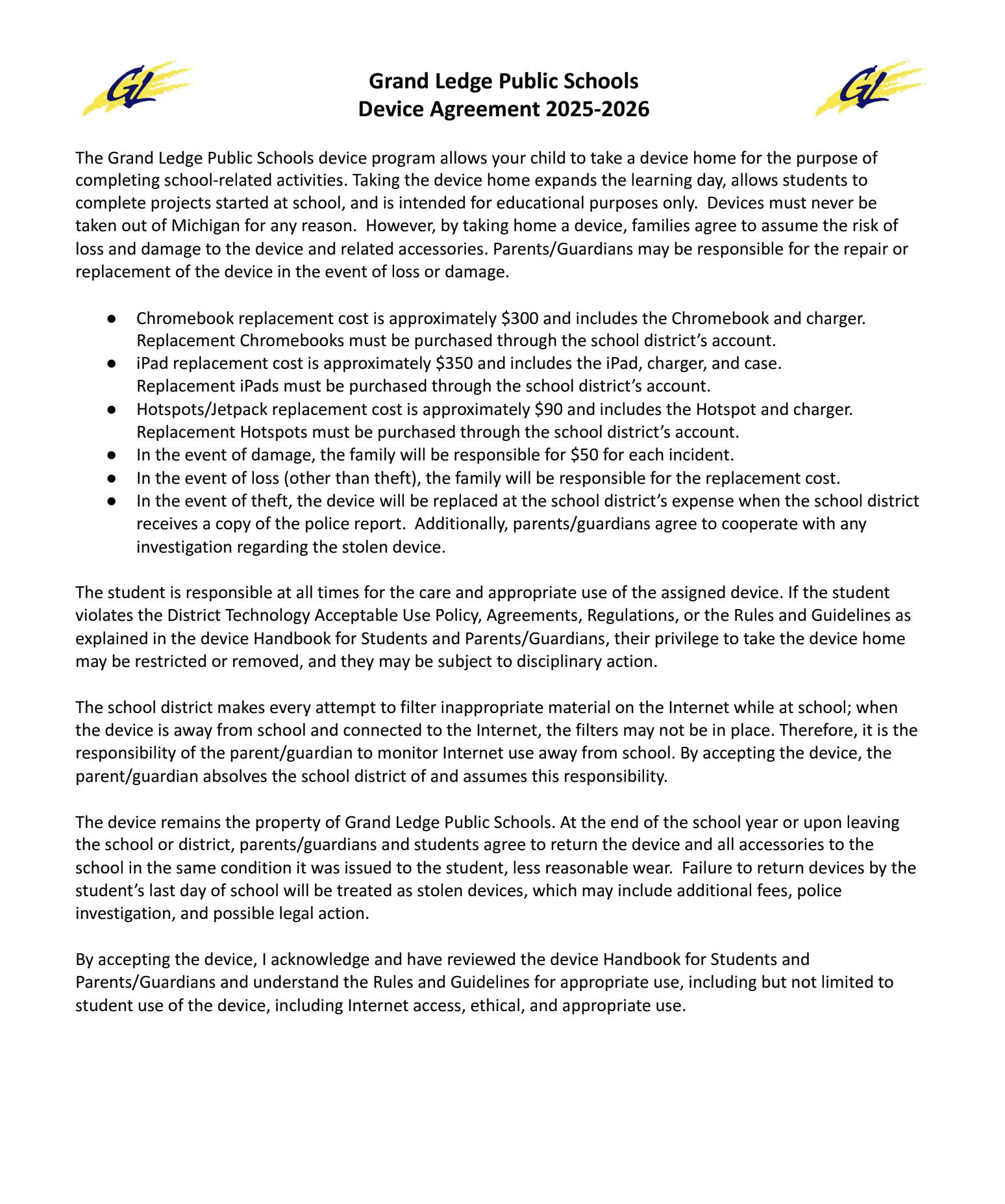 GL

Grand Ledge Public Schools
Device Agreement 2025-2026

GL

The Grand Ledge Public Schools device program allows your child to take a device home for the purpose of completing school-related activities. Taking the device home expands the learning day, allows students to complete projects started at school, and is intended for educational purposes only. Devices must never be taken out of Michigan for any reason. However, by taking home a device, families agree to assume the risk of loss and damage to the device and related accessories. Parents/Guardians may be responsible for the repair or replacement of the device in the event of loss or damage.

● Chromebook replacement cost is approximately \$300 and includes the Chromebook and charger. Replacement Chromebooks must be purchased through the school district's account.
● iPad replacement cost is approximately \$350 and includes the iPad, charger, and case. Replacement iPads must be purchased through the school district's account.
● Hotspots/Jetpack replacement cost is approximately \$90 and includes the Hotspot and charger. Replacement Hotspots must be purchased through the school district's account.
● In the event of damage, the family will be responsible for \$50 for each incident.
● In the event of loss (other than theft), the family will be responsible for the replacement cost.
● In the event of theft, the device will be replaced at the school district's expense when the school district receives a copy of the police report. Additionally, parents/guardians agree to cooperate with any investigation regarding the stolen device.

The student is responsible at all times for the care and appropriate use of the assigned device. If the student violates the District Technology Acceptable Use Policy, Agreements, Regulations, or the Rules and Guidelines as explained in the device Handbook for Students and Parents/Guardians, their privilege to take the device home may be restricted or removed, and they may be subject to disciplinary action.

The school district makes every attempt to filter inappropriate material on the Internet while at school; when the device is away from school and connected to the Internet, the filters may not be in place. Therefore, it is the responsibility of the parent/guardian to monitor Internet use away from school. By accepting the device, the parent/guardian absolves the school district of and assumes this responsibility.

The device remains the property of Grand Ledge Public Schools. At the end of the school year or upon leaving the school or district, parents/guardians and students agree to return the device and all accessories to the school in the same condition it was issued to the student, less reasonable wear. Failure to return devices by the student's last day of school will be treated as stolen devices, which may include additional fees, police investigation, and possible legal action.

By accepting the device, I acknowledge and have reviewed the device Handbook for Students and Parents/Guardians and understand the Rules and Guidelines for appropriate use, including but not limited to student use of the device, including Internet access, ethical, and appropriate use.